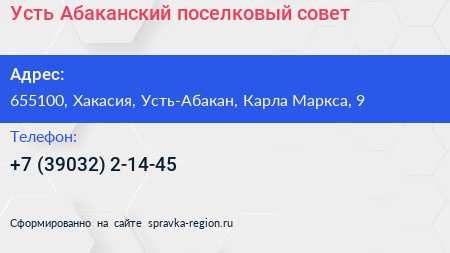 Усть Абаканский поселковый совет

Адрес:

655100, Хакасия, Усть-Абакан, Карла Маркса, 9

Телефон:

+7 (39032) 2-14-45

Сформированно на сайте spravka-region.ru